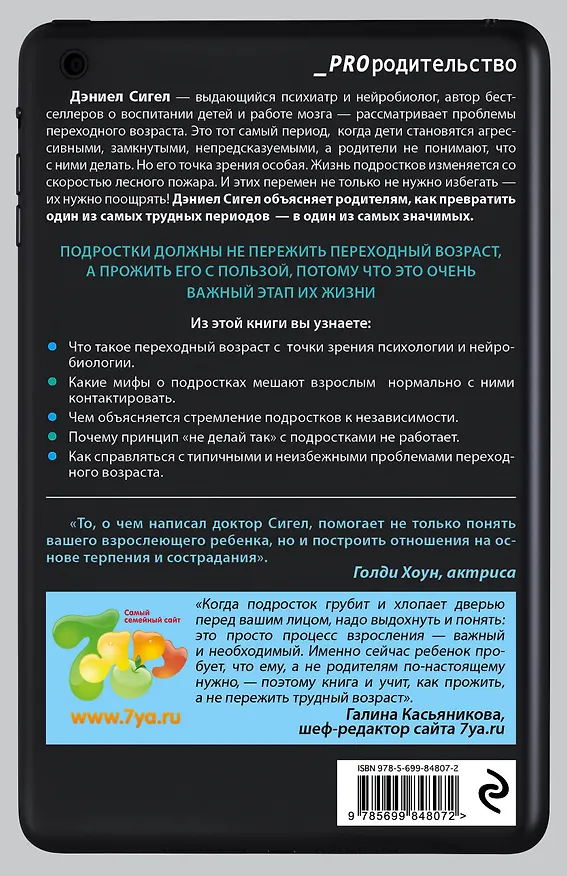 _PROродительство

Дэниел Сигел — выдающийся психиатр и нейробиолог, автор бестселлеров о воспитании детей и работе мозга — рассматривает проблемы переходного возраста. Это тот самый период, когда дети становятся агрессивными, замкнутыми, непредсказуемыми, а родители не понимают, что с ними делать. Но его точка зрения особая. Жизнь подростков изменяется со скоростью лесного пожара. И этих перемен не только не нужно избегать — их нужно поощрять! Дэниел Сигел объясняет родителям, как превратить один из самых трудных периодов — в один из самых значимых.

ПОДРОСТКИ ДОЛЖНЫ НЕ ПЕРЕЖИТЬ ПЕРЕХОДНЫЙ ВОЗРАСТ, А ПРОЖИТЬ ЕГО С ПОЛЬЗОЙ, ПОТОМУ ЧТО ЭТО ОЧЕНЬ ВАЖНЫЙ ЭТАП ИХ ЖИЗНИ

Из этой книги вы узнаете:

• Что такое переходный возраст с точки зрения психологии и нейробиологии.
• Какие мифы о подростках мешают взрослым нормально с ними контактировать.
• Чем объясняется стремление подростков к независимости.
• Почему принцип «не делай так» с подростками не работает.
• Как справляться с типичными и неизбежными проблемами переходного возраста.

«То, о чем написал доктор Сигел, помогает не только понять вашего взрослеющего ребенка, но и построить отношения на основе терпения и сострадания».

Голди Хоун, актриса

Самый семейный сайт
www.7ya.ru

«Когда подросток грубит и хлопает дверью перед вашим лицом, надо выдохнуть и понять: это просто процесс взросления — важный и необходимый. Именно сейчас ребенок пробует, что ему, а не родителям по-настоящему нужно, — поэтому книга и учит, как прожить, а не пережить трудный возраст».

Галина Касьяникова,
шеф-редактор сайта 7ya.ru

ISBN 978-5-699-84807-2
9 785699 848072 >